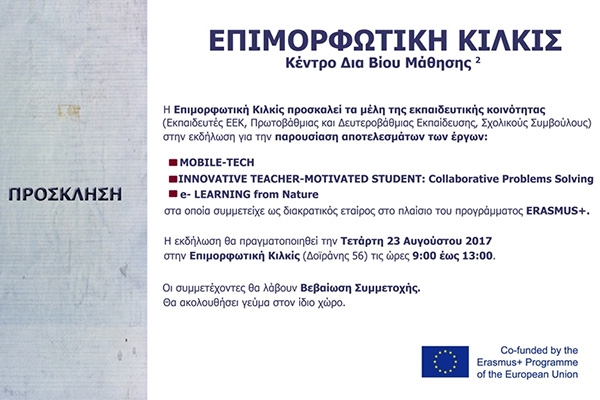 ΠΡΟΣΚΛΗΣΗ

ΕΠΙΜΟΡΦΩΤΙΚΗ ΚΙΛΚΙΣ
Κέντρο Δια Βίου Μάθησης $^2$

Η Επιμορφωτική Κιλκίς προσκαλεί τα μέλη της εκπαιδευτικής κοινότητας (Εκπαιδευτές ΕΕΚ, Πρωτοβάθμιας και Δευτεροβάθμιας Εκπαίδευσης, Σχολικούς Συμβούλους) στην εκδήλωση για την παρουσίαση αποτελεσμάτων των έργων:

MOBILE-TECH
INNOVATIVE TEACHER-MOTIVATED STUDENT: Collaborative Problems Solving
e- LEARNING from Nature
στα οποία συμμετείχε ως διακρατικός εταίρος στο πλαίσιο του προγράμματος ERASMUS+.

Η εκδήλωση θα πραγματοποιηθεί την Τετάρτη 23 Αυγούστου 2017 στην Επιμορφωτική Κιλκίς (Δοϊράνης 56) τις ώρες 9:00 έως 13:00.

Οι συμμετέχοντες θα λάβουν Βεβαίωση Συμμετοχής.
Θα ακολουθήσει γεύμα στον ίδιο χώρο.

Co-funded by the Erasmus+ Programme of the European Union